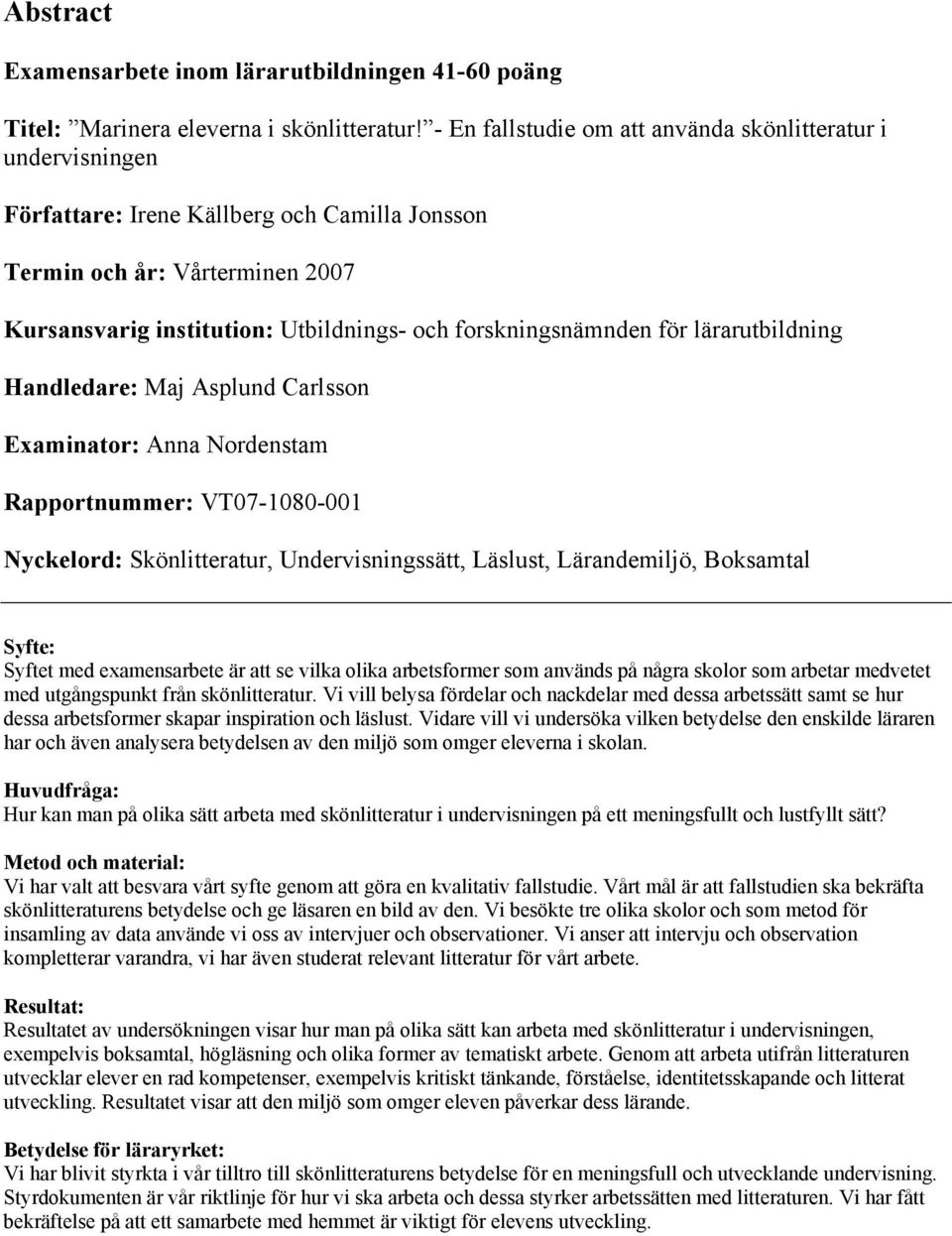 Abstract

Examensarbete inom lärarutbildningen 41-60 poäng

Titel: ”Marinera eleverna i skönlitteratur!”- En fallstudie om att använda skönlitteratur i undervisningen

Författare: Irene Källberg och Camilla Jonsson

Termin och år: Vårterminen 2007

Kursansvarig institution: Utbildnings- och forskningsnämnden för lärarutbildning

Handledare: Maj Asplund Carlsson

Examinator: Anna Nordenstam

Rapportnummer: VT07-1080-001

Nyckelord: Skönlitteratur, Undervisningssätt, Läslust, Lärandemiljö, Boksamtal

Syfte:
Syftet med examensarbete är att se vilka olika arbetsformer som används på några skolor som arbetar medvetet med utgångspunkt från skönlitteratur. Vi vill belysa fördelar och nackdelar med dessa arbetssätt samt se hur dessa arbetsformer skapar inspiration och läslust. Vidare vill vi undersöka vilken betydelse den enskilde läraren har och även analysera betydelsen av den miljö som omger eleverna i skolan.

Huvudfråga:
Hur kan man på olika sätt arbeta med skönlitteratur i undervisningen på ett meningsfullt och lustfyllt sätt?

Metod och material:
Vi har valt att besvara vårt syfte genom att göra en kvalitativ fallstudie. Vårt mål är att fallstudien ska bekräfta skönlitteraturens betydelse och ge läsaren en bild av den. Vi besökte tre olika skolor och som metod för insamling av data använde vi oss av intervjuer och observationer. Vi anser att intervju och observation kompletterar varandra, vi har även studerat relevant litteratur för vårt arbete.

Resultat:
Resultatet av undersökningen visar hur man på olika sätt kan arbeta med skönlitteratur i undervisningen, exempelvis boksamtal, högläsning och olika former av tematiskt arbete. Genom att arbeta utifrån litteraturen utvecklar elever en rad kompetenser, exempelvis kritiskt tänkande, förståelse, identitetsskapande och litterat utveckling. Resultatet visar att den miljö som omger eleven påverkar dess lärande.

Betydelse för läraryrket:
Vi har blivit styrkta i vår tilltro till skönlitteraturens betydelse för en meningsfull och utvecklande undervisning. Styrdokumenten är vår riktlinje för hur vi ska arbeta och dessa styrker arbetssätten med litteraturen. Vi har fått bekräftelse på att ett samarbete med hemmet är viktigt för elevens utveckling.